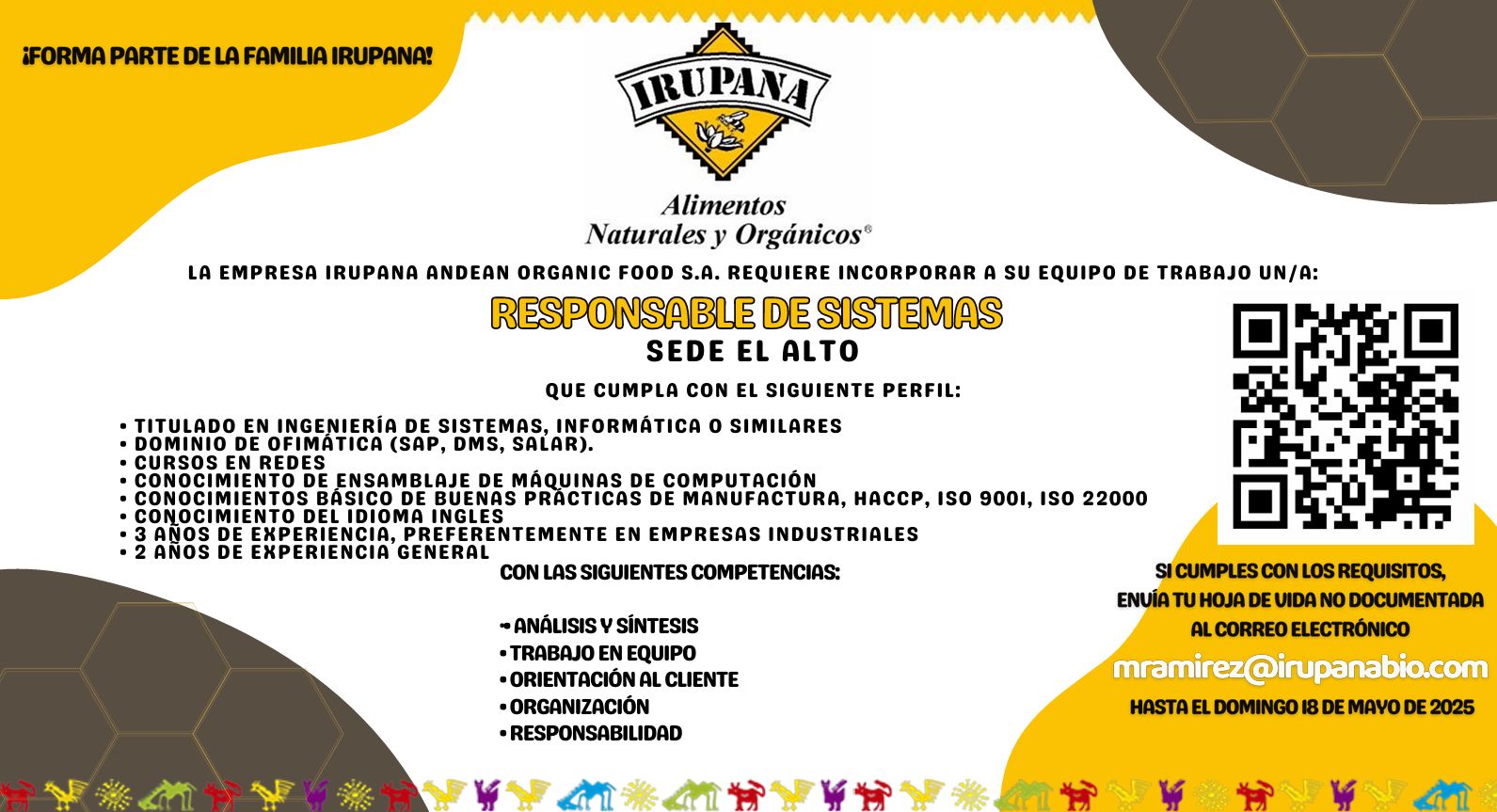 ¡FORMA PARTE DE LA FAMILIA IRUPANA!

IRUPANA

Alimentos Naturales y Orgánicos®

LA EMPRESA IRUPANA ANDEAN ORGANIC FOOD S.A. REQUIERE INCORPORAR A SU EQUIPO DE TRABAJO UN/A:

RESPONSABLE DE SISTEMAS

SEDE EL ALTO

QUE CUMPLA CON EL SIGUIENTE PERFIL:

• TITULADO EN INGENIERÍA DE SISTEMAS, INFORMÁTICA O SIMILARES
• DOMINIO DE OFIMÁTICA (SAP, DMS, SALAR).
• CURSOS EN REDES
• CONOCIMIENTO DE ENSAMBLAJE DE MÁQUINAS DE COMPUTACIÓN
• CONOCIMIENTOS BÁSICO DE BUENAS PRÁCTICAS DE MANUFACTURA, HACCP, ISO 9001, ISO 22000
• CONOCIMIENTO DEL IDIOMA INGLES
• 3 AÑOS DE EXPERIENCIA, PREFERENTEMENTE EN EMPRESAS INDUSTRIALES
• 2 AÑOS DE EXPERIENCIA GENERAL

CON LAS SIGUIENTES COMPETENCIAS:

• ANÁLISIS Y SÍNTESIS
• TRABAJO EN EQUIPO
• ORIENTACIÓN AL CLIENTE
• ORGANIZACIÓN
• RESPONSABILIDAD

SI CUMPLES CON LOS REQUISITOS, ENVÍA TU HOJA DE VIDA NO DOCUMENTADA AL CORREO ELECTRÓNICO

mramirez@irupanabio.com

HASTA EL DOMINGO 18 DE MAYO DE 2025